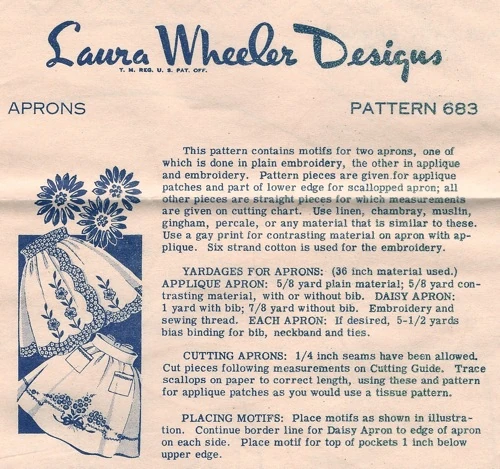 Laura Wheeler Designs
T. M. REG. U. S. PAT. OFF.

APRONS

PATTERN 683

This pattern contains motifs for two aprons, one of which is done in plain embroidery, the other in applique and embroidery. Pattern pieces are given for applique patches and part of lower edge for scallopped apron; all other pieces are straight pieces for which measurements are given on cutting chart. Use linen, chambray, muslin, gingham, percale, or any material that is similar to these. Use a gay print for contrasting material on apron with applique. Six strand cotton is used for the embroidery.

YARDAGES FOR APRONS: (36 inch material used.) APPLIQUE APRON: 5/8 yard plain material; 5/8 yard contrasting material, with or without bib. DAISY APRON: 1 yard with bib; 7/8 yard without bib. Embroidery and sewing thread. EACH APRON: If desired, 5-1/2 yards bias binding for bib, neckband and ties.

CUTTING APRONS: 1/4 inch seams have been allowed. Cut pieces following measurements on Cutting Guide. Trace scallops on paper to correct length, using these and pattern for applique patches as you would use a tissue pattern.

PLACING MOTIFS: Place motifs as shown in illustration. Continue border line for Daisy Apron to edge of apron on each side. Place motif for top of pockets 1 inch below upper edge.